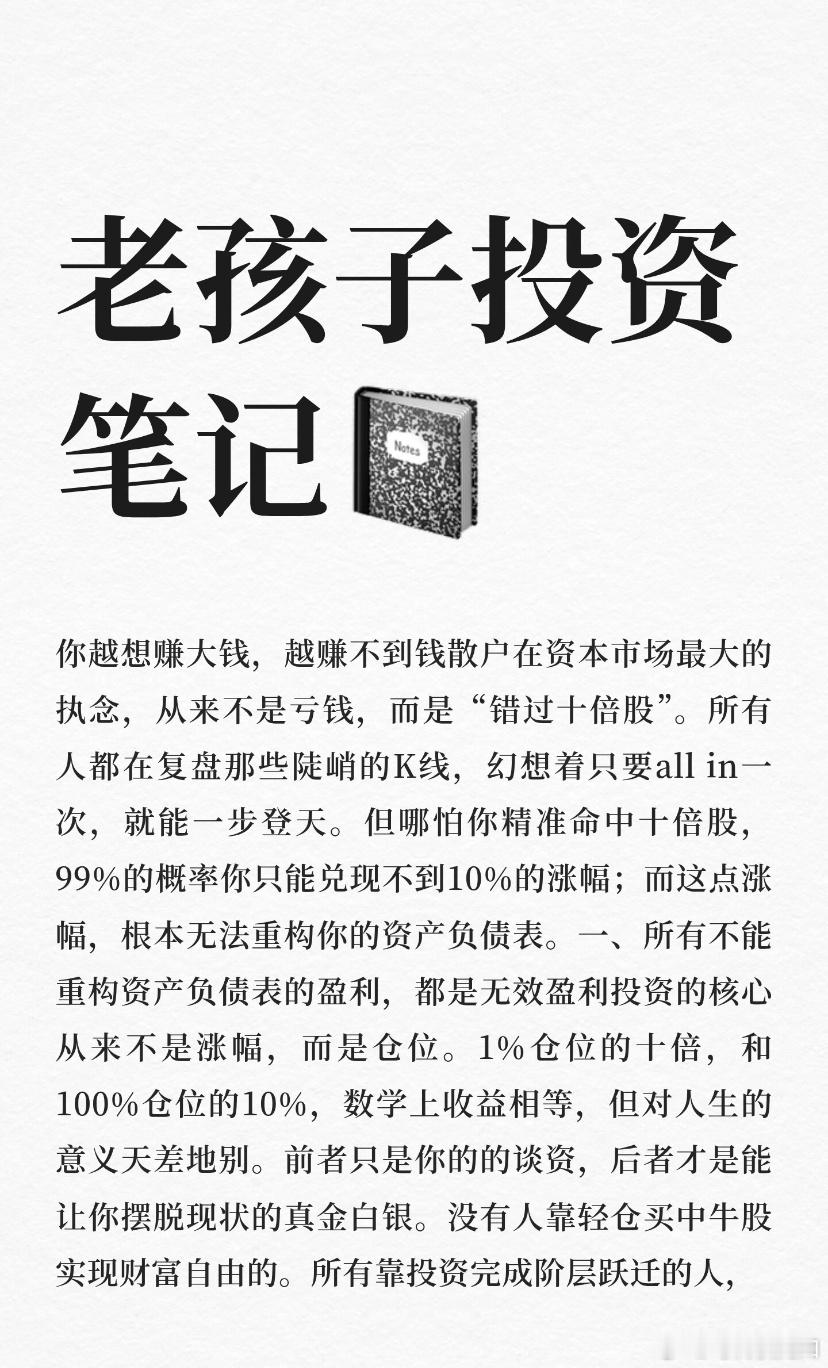 老孩子投资笔记

Notes

你越想赚大钱，越赚不到钱散户在资本市场最大的执念，从来不是亏钱，而是“错过十倍股”。所有人都在复盘那些陡峭的K线，幻想着只要all in一次，就能一步登天。但哪怕你精准命中十倍股，99%的概率你只能兑现不到10%的涨幅；而这点涨幅，根本无法重构你的资产负债表。一、所有不能重构资产负债表的盈利，都是无效盈利投资的核心从来不是涨幅，而是仓位。1%仓位的十倍，和100%仓位的10%，数学上收益相等，但对人生的意义天差地别。前者只是你的的谈资，后者才是能让你摆脱现状的真金白银。没有人靠轻仓买中牛股实现财富自由的。所有靠投资完成阶层跃迁的人，